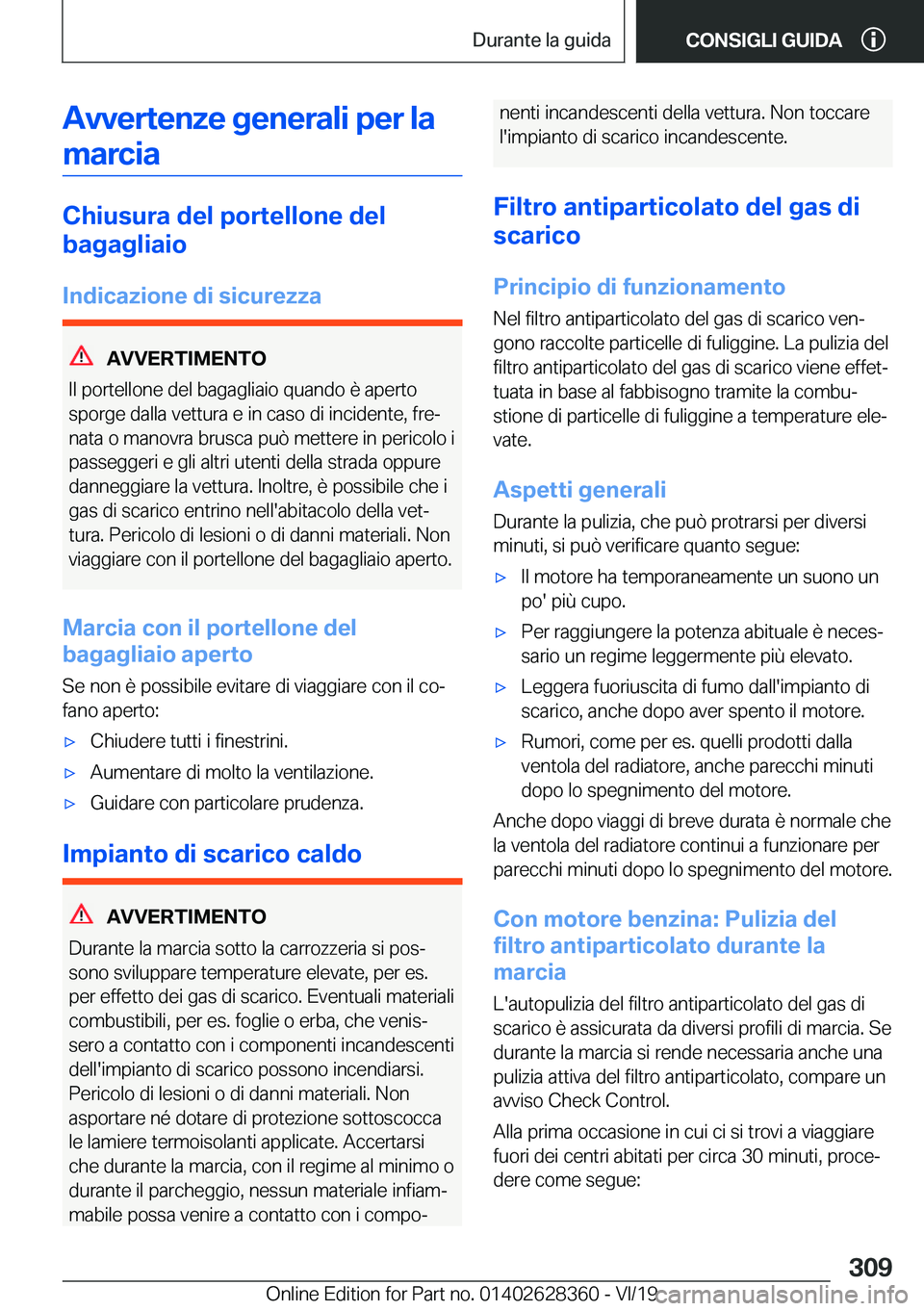 Durante la guida CONSIGLI GUIDA

Avvertenze generali per la marcia

Chiusura del portellone del bagagliaio

Indicazione di sicurezza

AVVERTIMENTO
Il portellone del bagagliaio quando è aperto sporge dalla vettura e in caso di incidente, frenata o manovra brusca può mettere in pericolo i passeggeri e gli altri utenti della strada oppure danneggiare la vettura. Inoltre, è possibile che i gas di scarico entrino nell'abitacolo della vettura. Pericolo di lesioni o di danni materiali. Non viaggiare con il portellone del bagagliaio aperto.

Marcia con il portellone del bagagliaio aperto

Se non è possibile evitare di viaggiare con il cofano aperto:

▷ Chiudere tutti i finestrini.

▷ Aumentare di molto la ventilazione.

▷ Guidare con particolare prudenza.

Impianto di scarico caldo

AVVERTIMENTO
Durante la marcia sotto la carrozzeria si possono sviluppare temperature elevate, per es. per effetto dei gas di scarico. Eventuali materiali combustibili, per es. foglie o erba, che venissero a contatto con i componenti incandescenti dell'impianto di scarico possono incendiarsi. Pericolo di lesioni o di danni materiali. Non asportare né dotare di protezione sottoscocca le lamiere termoisolanti applicate. Accertarsi che durante la marcia, con il regime al minimo o durante il parcheggio, nessun materiale infiammabile possa venire a contatto con i componenti incandescenti della vettura. Non toccare l'impianto di scarico incandescente.

Filtro antiparticolato del gas di scarico

Principio di funzionamento

Nel filtro antiparticolato del gas di scarico vengono raccolte particelle di fuliggine. La pulizia del filtro antiparticolato del gas di scarico viene effettuata in base al fabbisogno tramite la combustione di particelle di fuliggine a temperature elevate.

Aspetti generali

Durante la pulizia, che può protrarsi per diversi minuti, si può verificare quanto segue:

▷ Il motore ha temporaneamente un suono un po' più cupo.

▷ Per raggiungere la potenza abituale è necessario un regime leggermente più elevato.

▷ Leggera fuoriuscita di fumo dall'impianto di scarico, anche dopo aver spento il motore.

▷ Rumori, come per es. quelli prodotti dalla ventola del radiatore, anche parecchi minuti dopo lo spegnimento del motore.

Anche dopo viaggi di breve durata è normale che la ventola del radiatore continui a funzionare per parecchi minuti dopo lo spegnimento del motore.

Con motore benzina: Pulizia del filtro antiparticolato durante la marcia

L'autopulizia del filtro antiparticolato del gas di scarico è assicurata da diversi profili di marcia. Se durante la marcia si rende necessaria anche una pulizia attiva del filtro antiparticolato, compare un avviso Check Control.

Alla prima occasione in cui ci si trovi a viaggiare fuori dei centri abitati per circa 30 minuti, procedere come segue:

309

Online Edition for Part no. 01402628360 - VI/19 carmanualsonline.info